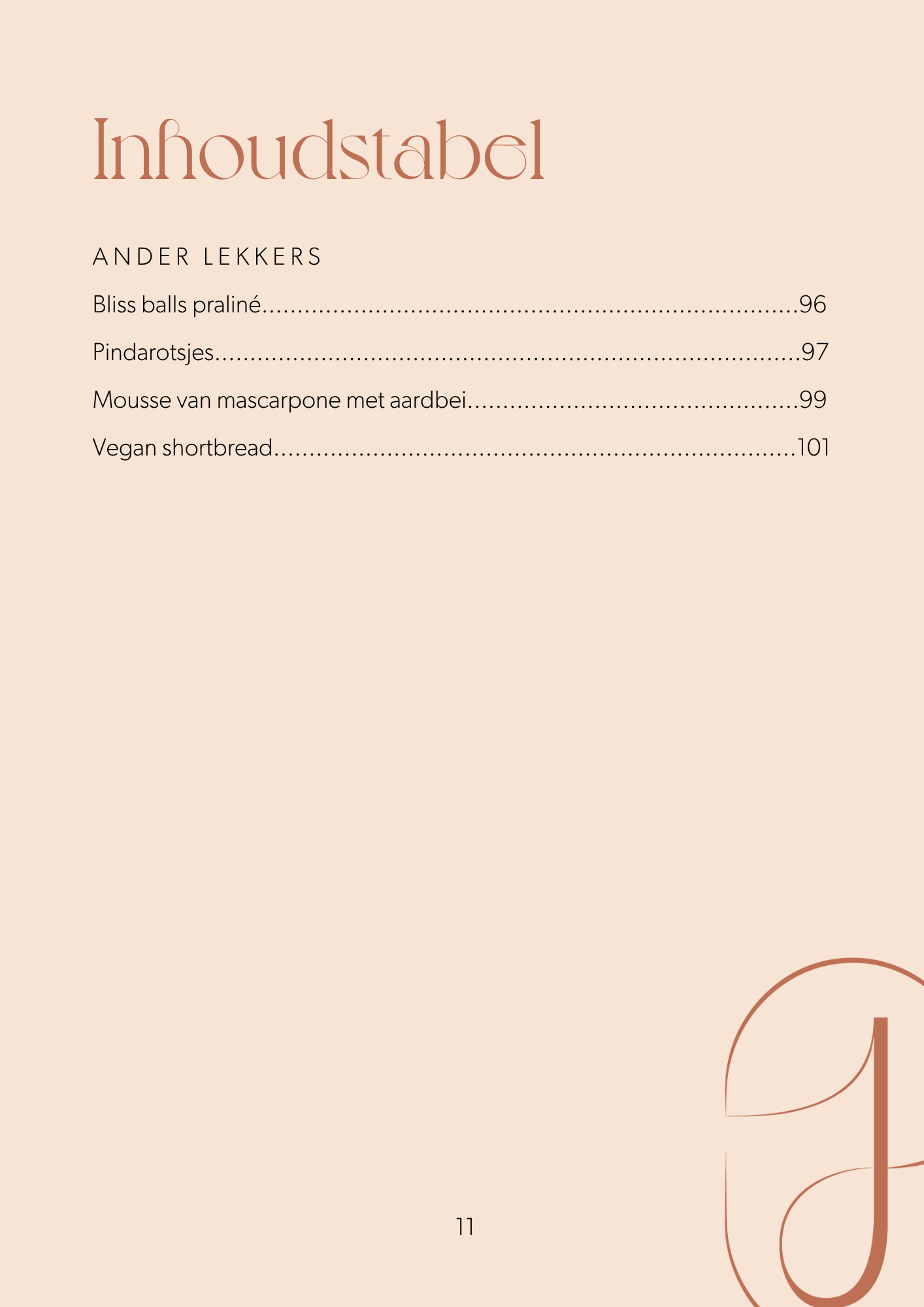 Inhoudstabel

ANDER LEKKERS

Bliss balls praliné 96

Pindarotsjes 97

Mousse van mascarpone met aardbei 99

Vegan shortbread 101

11